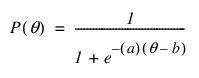 $P(\theta) = \frac{1}{1 + e^{-(a)(\theta - b)}}$